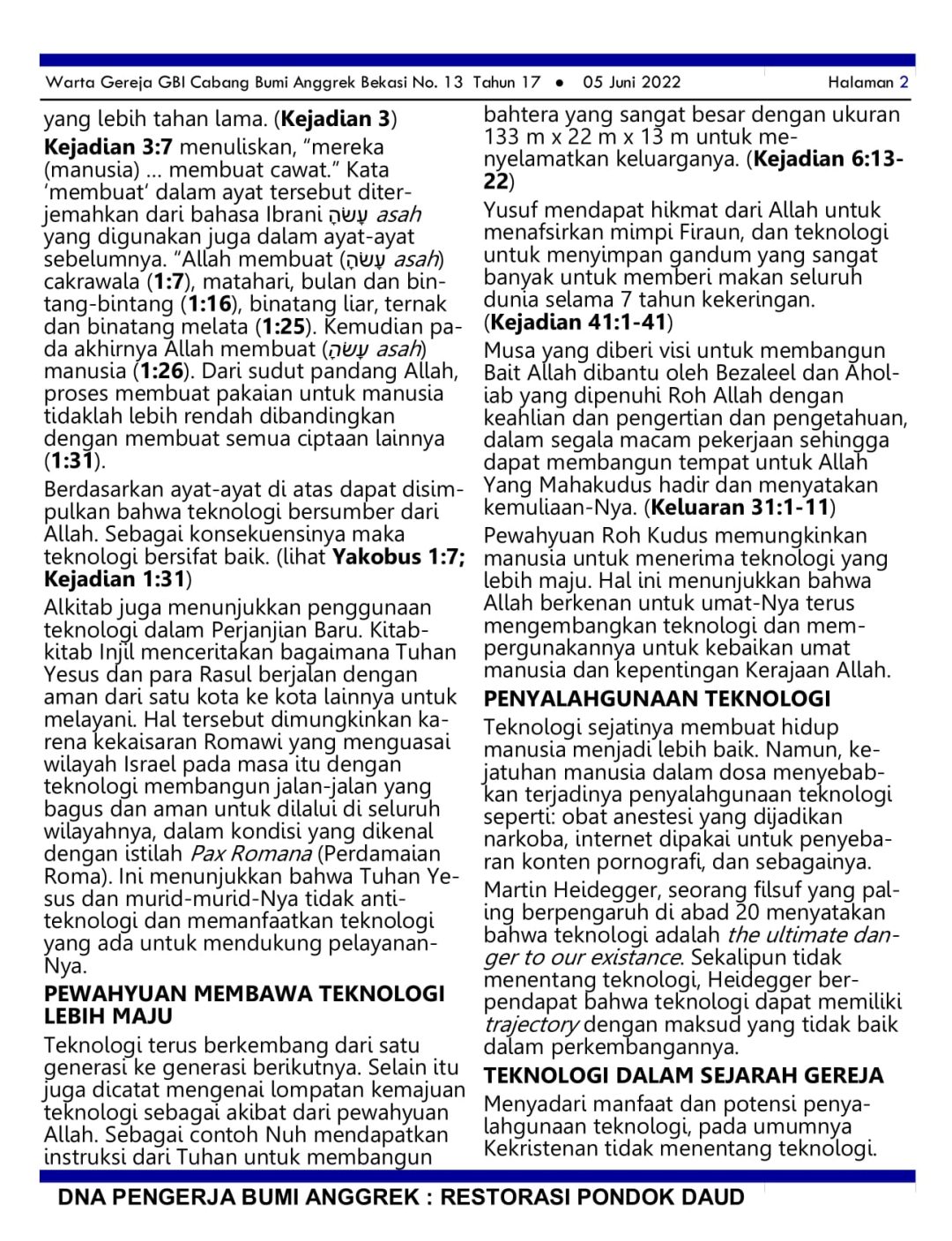 Warta Gereja GBI Cabang Bumi Anggrek Bekasi No. 13 Tahun 17 • 05 Juni 2022 Halaman 2

yang lebih tahan lama. (Kejadian 3)

Kejadian 3:7 menuliskan, “mereka (manusia) … membuat cawat.” Kata ‘membuat’ dalam ayat tersebut diterjemahkan dari bahasa Ibrani עָשָׂה asah yang digunakan juga dalam ayat-ayat sebelumnya. “Allah membuat (עָשָׂה asah) cakrawala (1:7), matahari, bulan dan bintang-bintang (1:16), binatang liar, ternak dan binatang melata (1:25). Kemudian pada akhirnya Allah membuat (עָשָׂה asah) manusia (1:26). Dari sudut pandang Allah, proses membuat pakaian untuk manusia tidaklah lebih rendah dibandingkan dengan membuat semua ciptaan lainnya (1:31).

Berdasarkan ayat-ayat di atas dapat disimpulkan bahwa teknologi bersumber dari Allah. Sebagai konsekuensinya maka teknologi bersifat baik. (lihat Yakobus 1:7; Kejadian 1:31)

Alkitab juga menunjukkan penggunaan teknologi dalam Perjanjian Baru. Kitab-kitab Injil menceritakan bagaimana Tuhan Yesus dan para Rasul berjalan dengan aman dari satu kota ke kota lainnya untuk melayani. Hal tersebut dimungkinkan karena kekaisaran Romawi yang menguasai wilayah Israel pada masa itu dengan teknologi membangun jalan-jalan yang bagus dan aman untuk dilalui di seluruh wilayahnya, dalam kondisi yang dikenal dengan istilah Pax Romana (Perdamaian Roma). Ini menunjukkan bahwa Tuhan Yesus dan murid-murid-Nya tidak anti-teknologi dan memanfaatkan teknologi yang ada untuk mendukung pelayanan-Nya.

PEWAHYUAN MEMBAWA TEKNOLOGI LEBIH MAJU

Teknologi terus berkembang dari satu generasi ke generasi berikutnya. Selain itu juga dicatat mengenai lompatan kemajuan teknologi sebagai akibat dari pewahyuan Allah. Sebagai contoh Nuh mendapatkan instruksi dari Tuhan untuk membangun bahtera yang sangat besar dengan ukuran 133 m x 22 m x 13 m untuk menyelamatkan keluarganya. (Kejadian 6:13-22)

Yusuf mendapat hikmat dari Allah untuk menafsirkan mimpi Firaun, dan teknologi untuk menyimpan gandum yang sangat banyak untuk memberi makan seluruh dunia selama 7 tahun kekeringan. (Kejadian 41:1-41)

Musa yang diberi visi untuk membangun Bait Allah dibantu oleh Bezaleel dan Aholiab yang dipenuhi Roh Allah dengan keahlian dan pengertian dan pengetahuan, dalam segala macam pekerjaan sehingga dapat membangun tempat untuk Allah Yang Mahakudus hadir dan menyatakan kemuliaan-Nya. (Keluaran 31:1-11)

Pewahyuan Roh Kudus memungkinkan manusia untuk menerima teknologi yang lebih maju. Hal ini menunjukkan bahwa Allah berkenan untuk umat-Nya terus mengembangkan teknologi dan mempergunakannya untuk kebaikan umat manusia dan kepentingan Kerajaan Allah.

PENYALAHGUNAAN TEKNOLOGI

Teknologi sejatinya membuat hidup manusia menjadi lebih baik. Namun, kejatuhan manusia dalam dosa menyebabkan terjadinya penyalahgunaan teknologi seperti: obat anestesi yang dijadikan narkoba, internet dipakai untuk penyebaran konten pornografi, dan sebagainya.

Martin Heidegger, seorang filsuf yang paling berpengaruh di abad 20 menyatakan bahwa teknologi adalah the ultimate danger to our existance. Sekalipun tidak menentang teknologi, Heidegger berpendapat bahwa teknologi dapat memiliki trajectory dengan maksud yang tidak baik dalam perkembangannya.

TEKNOLOGI DALAM SEJARAH GEREJA

Menyadari manfaat dan potensi penyalahgunaan teknologi, pada umumnya Kekristenan tidak menentang teknologi.

DNA PENGERJA BUMI ANGGREK : RESTORASI PONDOK DAUD